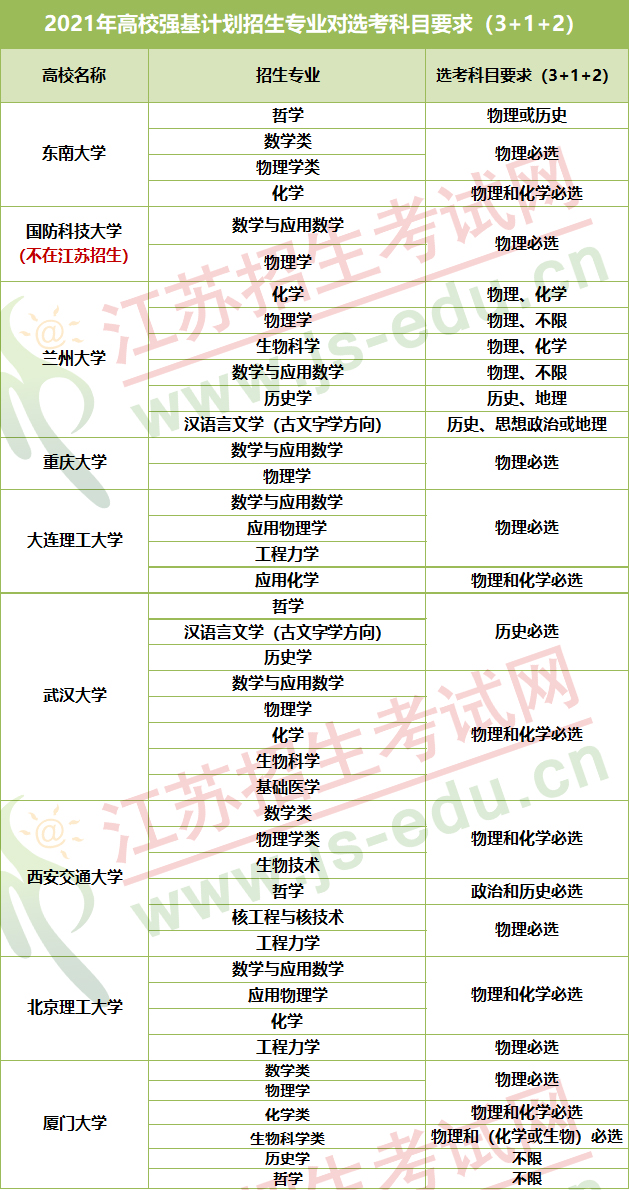 2021年高校强基计划招生专业对选考科目要求（3+1+2）

| 高校名称 | 招生专业 | 选考科目要求（3+1+2） |
|---|---|---|
| 东南大学 | 哲学 | 物理或历史 |
| | 数学类 | 物理必选 |
| | 物理学类 | |
| | 化学 | 物理和化学必选 |
| 国防科技大学（不在江苏招生） | 数学与应用数学 | 物理必选 |
| | 物理学 | |
| 兰州大学 | 化学 | 物理、化学 |
| | 物理学 | 物理、不限 |
| | 生物科学 | 物理、化学 |
| | 数学与应用数学 | 物理、不限 |
| | 历史学 | 历史、地理 |
| | 汉语言文学（古文字学方向） | 历史、思想政治或地理 |
| 重庆大学 | 数学与应用数学 | 物理必选 |
| | 物理学 | |
| 大连理工大学 | 数学与应用数学 | 物理必选 |
| | 应用物理学 | |
| | 工程力学 | |
| | 应用化学 | 物理和化学必选 |
| 武汉大学 | 哲学 | 历史必选 |
| | 汉语言文学（古文字学方向） | |
| | 历史学 | |
| | 数学与应用数学 | 物理和化学必选 |
| | 物理学 | |
| | 化学 | |
| | 生物科学 | |
| | 基础医学 | |
| 西安交通大学 | 数学类 | 物理和化学必选 |
| | 物理学类 | |
| | 生物技术 | |
| | 哲学 | 政治和历史必选 |
| | 核工程与核技术 | 物理必选 |
| | 工程力学 | |
| 北京理工大学 | 数学与应用数学 | 物理和化学必选 |
| | 应用物理学 | |
| | 化学 | |
| | 工程力学 | 物理必选 |
| 厦门大学 | 数学类 | 物理必选 |
| | 物理学 | |
| | 化学类 | 物理和化学必选 |
| | 生物科学类 | 物理和（化学或生物）必选 |
| | 历史学 | 不限 |
| | 哲学 | 不限 |

江苏招生考试网
www.js-edu.cn